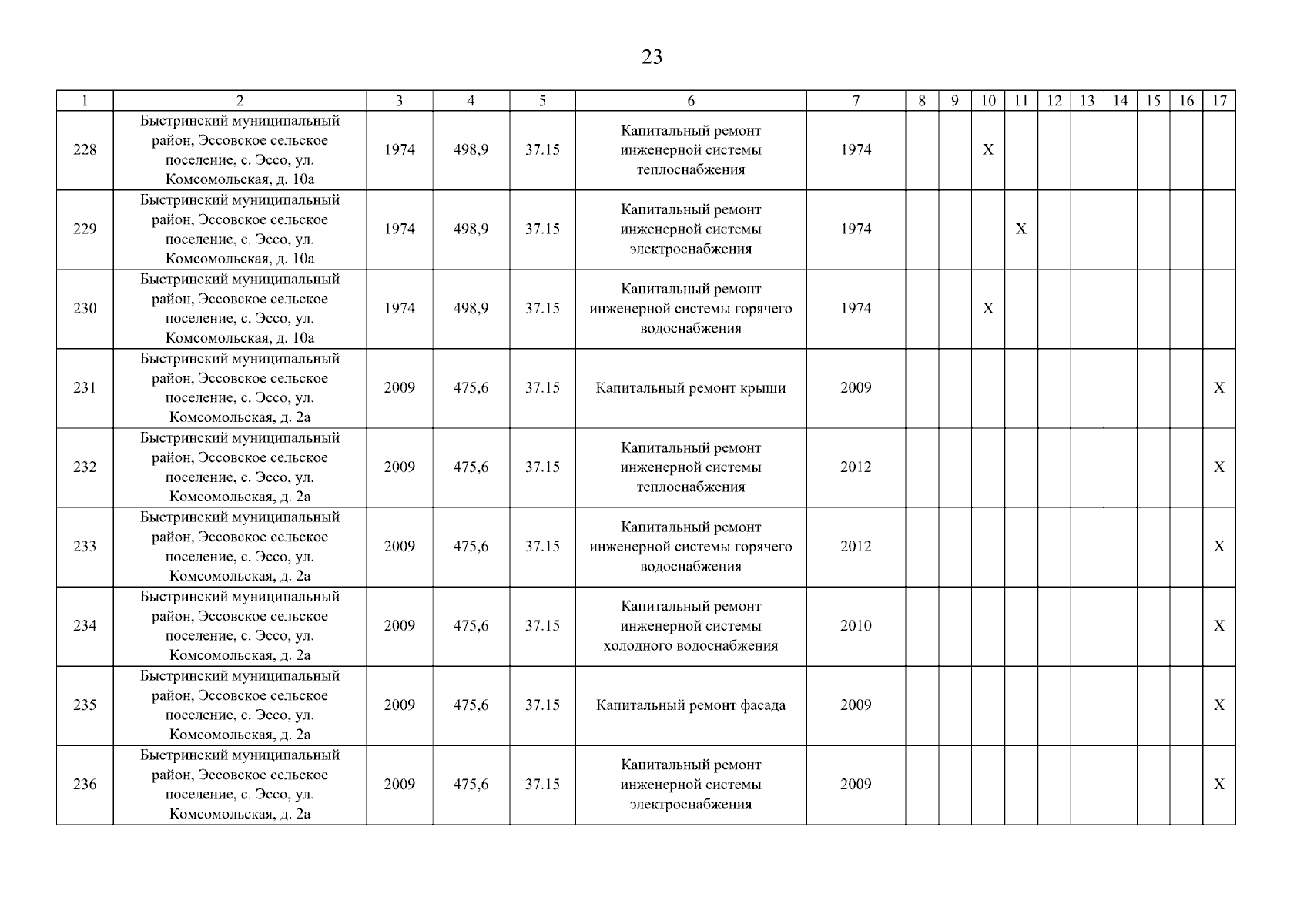 23

| 1 | 2 | 3 | 4 | 5 | 6 | 7 | 8 | 9 | 10 | 11 | 12 | 13 | 14 | 15 | 16 | 17 |
|---|---|---|---|---|---|---|---|---|---|---|---|---|---|---|---|---|
| 228 | Быстринский муниципальный район, Эссовское сельское поселение, с. Эссо, ул. Комсомольская, д. 10а | 1974 | 498,9 | 37.15 | Капитальный ремонт инженерной системы теплоснабжения | 1974 | | | X | | | | | | | |
| 229 | Быстринский муниципальный район, Эссовское сельское поселение, с. Эссо, ул. Комсомольская, д. 10а | 1974 | 498,9 | 37.15 | Капитальный ремонт инженерной системы электроснабжения | 1974 | | | | X | | | | | | |
| 230 | Быстринский муниципальный район, Эссовское сельское поселение, с. Эссо, ул. Комсомольская, д. 10а | 1974 | 498,9 | 37.15 | Капитальный ремонт инженерной системы горячего водоснабжения | 1974 | | | X | | | | | | | |
| 231 | Быстринский муниципальный район, Эссовское сельское поселение, с. Эссо, ул. Комсомольская, д. 2а | 2009 | 475,6 | 37.15 | Капитальный ремонт крыши | 2009 | | | | | | | | | | X |
| 232 | Быстринский муниципальный район, Эссовское сельское поселение, с. Эссо, ул. Комсомольская, д. 2а | 2009 | 475,6 | 37.15 | Капитальный ремонт инженерной системы теплоснабжения | 2012 | | | | | | | | | | X |
| 233 | Быстринский муниципальный район, Эссовское сельское поселение, с. Эссо, ул. Комсомольская, д. 2а | 2009 | 475,6 | 37.15 | Капитальный ремонт инженерной системы горячего водоснабжения | 2012 | | | | | | | | | | X |
| 234 | Быстринский муниципальный район, Эссовское сельское поселение, с. Эссо, ул. Комсомольская, д. 2а | 2009 | 475,6 | 37.15 | Капитальный ремонт инженерной системы холодного водоснабжения | 2010 | | | | | | | | | | X |
| 235 | Быстринский муниципальный район, Эссовское сельское поселение, с. Эссо, ул. Комсомольская, д. 2а | 2009 | 475,6 | 37.15 | Капитальный ремонт фасада | 2009 | | | | | | | | | | X |
| 236 | Быстринский муниципальный район, Эссовское сельское поселение, с. Эссо, ул. Комсомольская, д. 2а | 2009 | 475,6 | 37.15 | Капитальный ремонт инженерной системы электроснабжения | 2009 | | | | | | | | | | X |